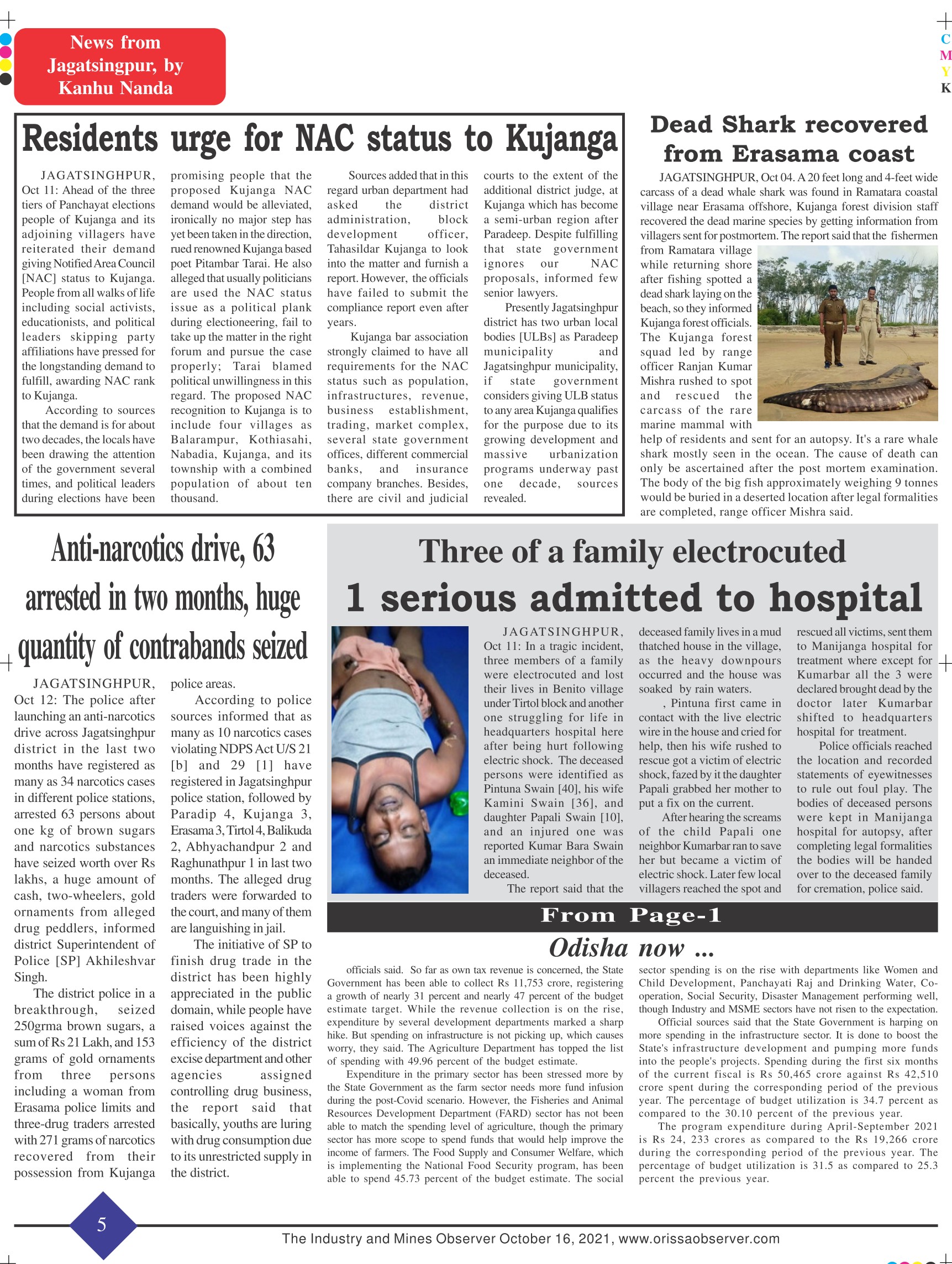 News from Jagatsingpur, by Kanhu Nanda

C
M
Y
K

Residents urge for NAC status to Kujanga

JAGATSINGHPUR, Oct 11: Ahead of the three tiers of Panchayat elections people of Kujanga and its adjoining villagers have reiterated their demand giving Notified Area Council [NAC] status to Kujanga. People from all walks of life including social activists, educationists, and political leaders skipping party affiliations have pressed for the longstanding demand to fulfill, awarding NAC rank to Kujanga.

According to sources that the demand is for about two decades, the locals have been drawing the attention of the government several times, and political leaders during elections have been promising people that the proposed Kujanga NAC demand would be alleviated, ironically no major step has yet been taken in the direction, rued renowned Kujanga based poet Pitambar Tarai. He also alleged that usually politicians are used the NAC status issue as a political plank during electioneering, fail to take up the matter in the right forum and pursue the case properly; Tarai blamed political unwillingness in this regard. The proposed NAC recognition to Kujanga is to include four villages as Balarampur, Kothiasahi, Nabadia, Kujanga, and its township with a combined population of about ten thousand.

Sources added that in this regard urban department had asked the district administration, block development officer, Tahasildar Kujanga to look into the matter and furnish a report. However, the officials have failed to submit the compliance report even after years.

Kujanga bar association strongly claimed to have all requirements for the NAC status such as population, infrastructures, revenue, business establishment, trading, market complex, several state government offices, different commercial banks, and insurance company branches. Besides, there are civil and judicial courts to the extent of the additional district judge, at Kujanga which has become a semi-urban region after Paradeep. Despite fulfilling that state government ignores our NAC proposals, informed few senior lawyers.

Presently Jagatsinghpur district has two urban local bodies [ULBs] as Paradeep municipality and Jagatsinghpur municipality, if state government considers giving ULB status to any area Kujanga qualifies for the purpose due to its growing development and massive urbanization programs underway past one decade, sources revealed.

Dead Shark recovered from Erasama coast

JAGATSINGHPUR, Oct 04. A 20 feet long and 4-feet wide carcass of a dead whale shark was found in Ramatara coastal village near Erasama offshore, Kujanga forest division staff recovered the dead marine species by getting information from villagers sent for postmortem. The report said that the fishermen from Ramatara village while returning shore after fishing spotted a dead shark laying on the beach, so they informed Kujanga forest officials. The Kujanga forest squad led by range officer Ranjan Kumar Mishra rushed to spot and rescued the carcass of the rare marine mammal with help of residents and sent for an autopsy. It's a rare whale shark mostly seen in the ocean. The cause of death can only be ascertained after the post mortem examination. The body of the big fish approximately weighing 9 tonnes would be buried in a deserted location after legal formalities are completed, range officer Mishra said.

Anti-narcotics drive, 63 arrested in two months, huge quantity of contrabands seized

JAGATSINGHPUR, Oct 12: The police after launching an anti-narcotics drive across Jagatsinghpur district in the last two months have registered as many as 34 narcotics cases in different police stations, arrested 63 persons about one kg of brown sugars and narcotics substances have seized worth over Rs lakhs, a huge amount of cash, two-wheelers, gold ornaments from alleged drug peddlers, informed district Superintendent of Police [SP] Akhileshvar Singh.

The district police in a breakthrough, seized 250grma brown sugars, a sum of Rs 21 Lakh, and 153 grams of gold ornaments from three persons including a woman from Erasama police limits and three-drug traders arrested with 271 grams of narcotics recovered from their possession from Kujanga police areas.

According to police sources informed that as many as 10 narcotics cases violating NDPS Act U/S 21 [b] and 29 [1] have registered in Jagatsinghpur police station, followed by Paradip 4, Kujanga 3, Erasama 3, Tirtol 4, Balikuda 2, Abhyachandpur 2 and Raghunathpur 1 in last two months. The alleged drug traders were forwarded to the court, and many of them are languishing in jail.

The initiative of SP to finish drug trade in the district has been highly appreciated in the public domain, while people have raised voices against the efficiency of the district excise department and other agencies assigned controlling drug business, the report said that basically, youths are luring with drug consumption due to its unrestricted supply in the district.

Three of a family electrocuted
1 serious admitted to hospital

JAGATSINGHPUR, Oct 11: In a tragic incident, three members of a family were electrocuted and lost their lives in Benito village under Tirtol block and another one struggling for life in headquarters hospital here after being hurt following electric shock. The deceased persons were identified as Pintuna Swain [40], his wife Kamini Swain [36], and daughter Papali Swain [10], and an injured one was reported Kumar Bara Swain an immediate neighbor of the deceased.

The report said that the deceased family lives in a mud thatched house in the village, as the heavy downpours occurred and the house was soaked by rain waters.

, Pintuna first came in contact with the live electric wire in the house and cried for help, then his wife rushed to rescue got a victim of electric shock, fazed by it the daughter Papali grabbed her mother to put a fix on the current.

After hearing the screams of the child Papali one neighbor Kumarbar ran to save her but became a victim of electric shock. Later few local villagers reached the spot and rescued all victims, sent them to Manijanga hospital for treatment where except for Kumarbar all the 3 were declared brought dead by the doctor later Kumarbar shifted to headquarters hospital for treatment.

Police officials reached the location and recorded statements of eyewitnesses to rule out foul play. The bodies of deceased persons were kept in Manijanga hospital for autopsy, after completing legal formalities the bodies will be handed over to the deceased family for cremation, police said.

From Page-1

Odisha now ...

officials said. So far as own tax revenue is concerned, the State Government has been able to collect Rs 11,753 crore, registering a growth of nearly 31 percent and nearly 47 percent of the budget estimate target. While the revenue collection is on the rise, expenditure by several development departments marked a sharp hike. But spending on infrastructure is not picking up, which causes worry, they said. The Agriculture Department has topped the list of spending with 49.96 percent of the budget estimate.

Expenditure in the primary sector has been stressed more by the State Government as the farm sector needs more fund infusion during the post-Covid scenario. However, the Fisheries and Animal Resources Development Department (FARD) sector has not been able to match the spending level of agriculture, though the primary sector has more scope to spend funds that would help improve the income of farmers. The Food Supply and Consumer Welfare, which is implementing the National Food Security program, has been able to spend 45.73 percent of the budget estimate. The social sector spending is on the rise with departments like Women and Child Development, Panchayati Raj and Drinking Water, Co-operation, Social Security, Disaster Management performing well, though Industry and MSME sectors have not risen to the expectation.

Official sources said that the State Government is harping on more spending in the infrastructure sector. It is done to boost the State's infrastructure development and pumping more funds into the people's projects. Spending during the first six months of the current fiscal is Rs 50,465 crore against Rs 42,510 crore spent during the corresponding period of the previous year. The percentage of budget utilization is 34.7 percent as compared to the 30.10 percent of the previous year.

The program expenditure during April-September 2021 is Rs 24, 233 crores as compared to the Rs 19,266 crore during the corresponding period of the previous year. The percentage of budget utilization is 31.5 as compared to 25.3 percent the previous year.

5

The Industry and Mines Observer October 16, 2021, www.orissaobserver.com